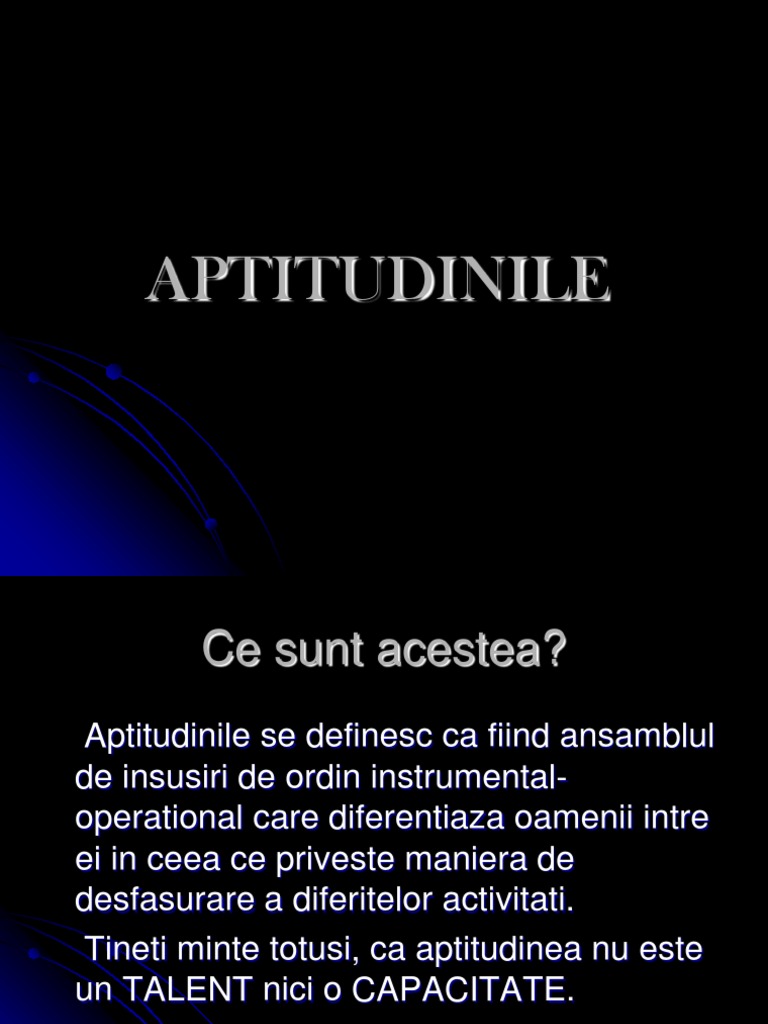 APTITUDINILE

Ce sunt acestea?

Aptitudinile se definesc ca fiind ansamblul de insusiri de ordin instrumental-operational care diferentiaza oamenii intre ei in ceea ce priveste maniera de desfasurare a diferitelor activitati.

Tineti minte totusi, ca aptitudinea nu este un TALENT nici o CAPACITATE.